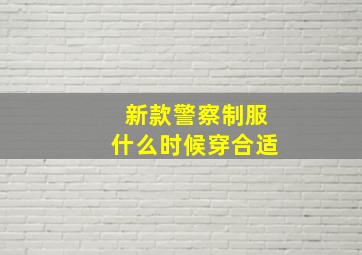 新款警察制服
什么时候穿合适